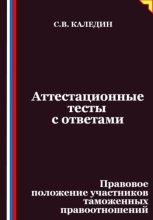 С.В. КАЛЕДИН

Аттестационные тесты с ответами

Правовое положение участников таможенных правоотношений